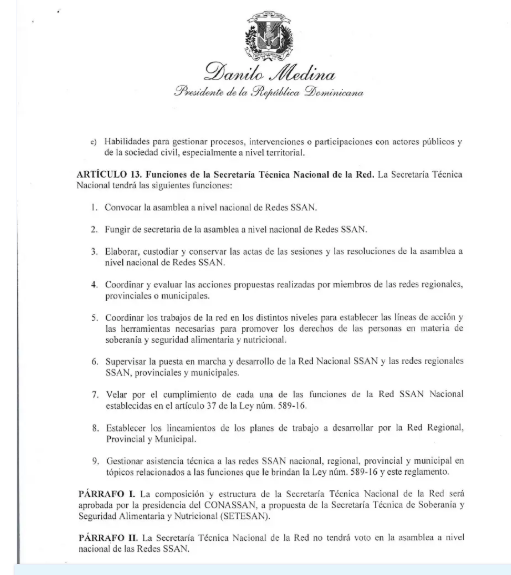 Danilo Medina
Presidente de la República Dominicana

e) Habilidades para gestionar procesos, intervenciones o participaciones con actores públicos y de la sociedad civil, especialmente a nivel territorial.

ARTÍCULO 13. Funciones de la Secretaría Técnica Nacional de la Red. La Secretaría Técnica Nacional tendrá las siguientes funciones:

1. Convocar la asamblea a nivel nacional de Redes SSAN.

2. Fungir de secretaría de la asamblea a nivel nacional de Redes SSAN.

3. Elaborar, custodiar y conservar las actas de las sesiones y las resoluciones de la asamblea a nivel nacional de Redes SSAN.

4. Coordinar y evaluar las acciones propuestas realizadas por miembros de las redes regionales, provinciales o municipales.

5. Coordinar los trabajos de la red en los distintos niveles para establecer las líneas de acción y las herramientas necesarias para promover los derechos de las personas en materia de soberanía y seguridad alimentaria y nutricional.

6. Supervisar la puesta en marcha y desarrollo de la Red Nacional SSAN y las redes regionales SSAN, provinciales y municipales.

7. Velar por el cumplimiento de cada una de las funciones de la Red SSAN Nacional establecidas en el artículo 37 de la Ley núm. 589-16.

8. Establecer los lineamientos de los planes de trabajo a desarrollar por la Red Regional, Provincial y Municipal.

9. Gestionar asistencia técnica a las redes SSAN nacional, regional, provincial y municipal en tópicos relacionados a las funciones que le brindan la Ley núm. 589-16 y este reglamento.

PÁRRAFO I. La composición y estructura de la Secretaría Técnica Nacional de la Red será aprobada por la presidencia del CONASSAN, a propuesta de la Secretaría Técnica de Soberanía y Seguridad Alimentaria y Nutricional (SETESAN).

PÁRRAFO II. La Secretaría Técnica Nacional de la Red no tendrá voto en la asamblea a nivel nacional de las Redes SSAN.